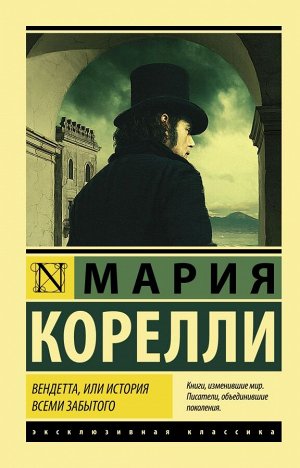 N МАРИЯ
КОРЕЛЛИ

ВЕНДЕТТА, ИЛИ ИСТОРИЯ ВСЕМИ ЗАБЫТОГО

Книги, изменившие мир. Писатели, объединившие поколения.

ЭКСКЛЮЗИВНАЯ КЛАССИКА